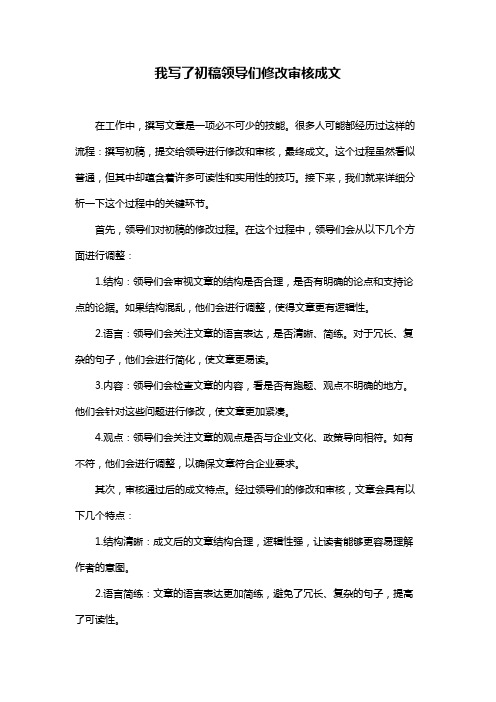 我写了初稿领导们修改审核成文

在工作中，撰写文章是一项必不可少的技能。很多人可能都经历过这样的流程：撰写初稿，提交给领导进行修改和审核，最终成文。这个过程虽然看似普通，但其中却蕴含着许多可读性和实用性的技巧。接下来，我们就来详细分析一下这个过程中的关键环节。

首先，领导们对初稿的修改过程。在这个过程中，领导们会从以下几个方面进行调整：

1.结构：领导们会审视文章的结构是否合理，是否有明确的论点和支持论点的论据。如果结构混乱，他们会进行调整，使得文章更有逻辑性。

2.语言：领导们会关注文章的语言表达，是否清晰、简练。对于冗长、复杂的句子，他们会进行简化，使文章更易读。

3.内容：领导们会检查文章的内容，看是否有跑题、观点不明确的地方。他们会针对这些问题进行修改，使文章更加紧凑。

4.观点：领导们会关注文章的观点是否与企业文化、政策导向相符。如有不符，他们会进行调整，以确保文章符合企业要求。

其次，审核通过后的成文特点。经过领导们的修改和审核，文章会具有以下几个特点：

1.结构清晰：成文后的文章结构合理，逻辑性强，让读者能够更容易理解作者的意图。

2.语言简练：文章的语言表达更加简练，避免了冗长、复杂的句子，提高了可读性。